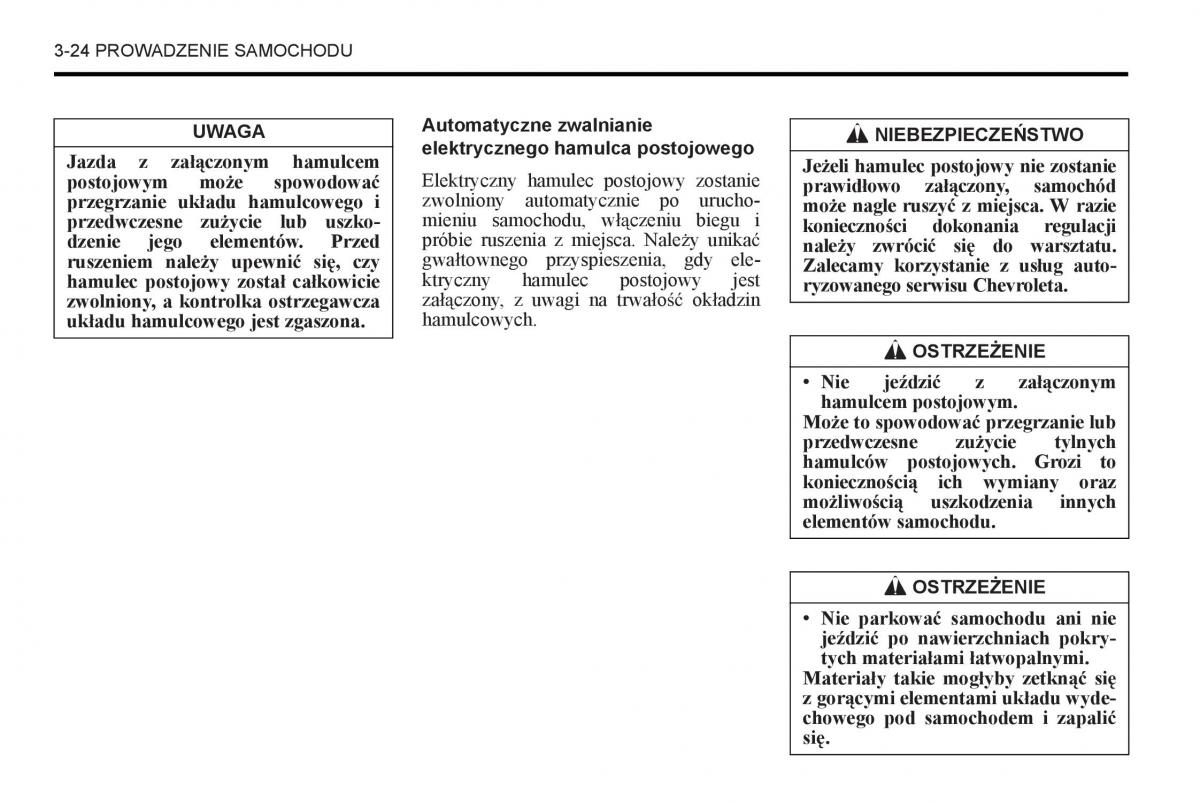 3-24 PROWADZENIE SAMOCHODU

UWAGA

Jazda z załączonym hamulcem postojowym może spowodować przegrzanie układu hamulcowego i przedwczesne zużycie lub uszkodzenie jego elementów. Przed ruszeniem należy upewnić się, czy hamulec postojowy został całkowicie zwolniony, a kontrolka ostrzegawcza układu hamulcowego jest zgaszona.

Automatyczne zwalnianie elektrycznego hamulca postojowego

Elektryczny hamulec postojowy zostanie zwolniony automatycznie po uruchomieniu samochodu, włączeniu biegu i próbie ruszenia z miejsca. Należy unikać gwałtownego przyspieszenia, gdy elektryczny hamulec postojowy jest załączony, z uwagi na trwałość okładzin hamulcowych.

NIEBEZPIECZEŃSTWO

Jeżeli hamulec postojowy nie zostanie prawidłowo załączony, samochód może nagle ruszyć z miejsca. W razie konieczności dokonania regulacji należy zwrócić się do warsztatu. Zalecamy korzystanie z usług autoryzowanego serwisu Chevroleta.

OSTRZEŻENIE

• Nie jeździć z załączonym hamulcem postojowym.
Może to spowodować przegrzanie lub przedwczesne zużycie tylnych hamulców postojowych. Grozi to koniecznością ich wymiany oraz możliwością uszkodzenia innych elementów samochodu.

OSTRZEŻENIE

• Nie parkować samochodu ani nie jeździć po nawierzchniach pokrytych materiałami łatwopalnymi.
Materiały takie mogłyby zetknąć się z gorącymi elementami układu wydechowego pod samochodem i zapalić się.